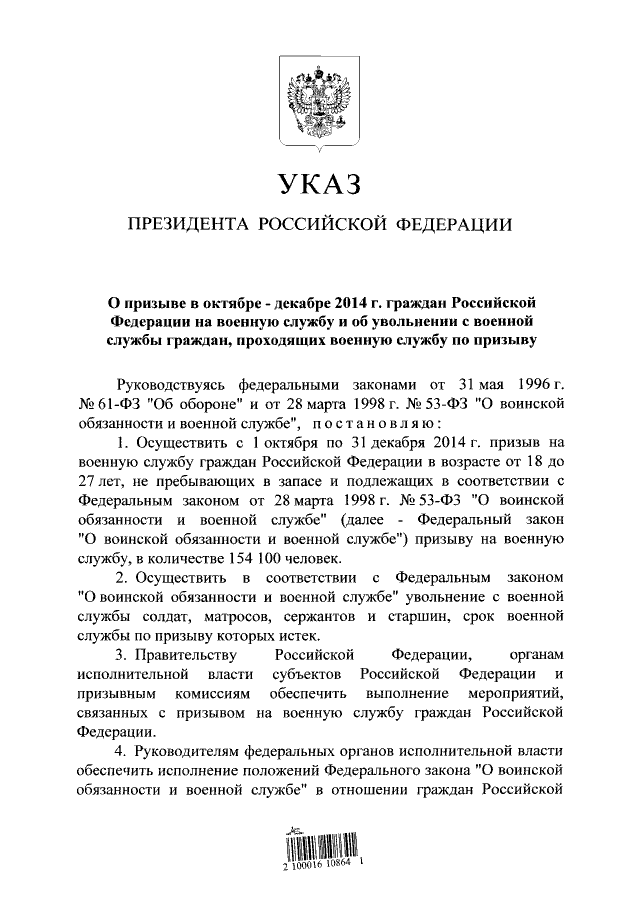 УКАЗ

ПРЕЗИДЕНТА РОССИЙСКОЙ ФЕДЕРАЦИИ

О призыве в октябре - декабре 2014 г. граждан Российской Федерации на военную службу и об увольнении с военной службы граждан, проходящих военную службу по призыву

Руководствуясь федеральными законами от 31 мая 1996 г. № 61-ФЗ "Об обороне" и от 28 марта 1998 г. № 53-ФЗ "О воинской обязанности и военной службе", постановляю:

1. Осуществить с 1 октября по 31 декабря 2014 г. призыв на военную службу граждан Российской Федерации в возрасте от 18 до 27 лет, не пребывающих в запасе и подлежащих в соответствии с Федеральным законом от 28 марта 1998 г. № 53-ФЗ "О воинской обязанности и военной службе" (далее - Федеральный закон "О воинской обязанности и военной службе") призыву на военную службу, в количестве 154 100 человек.

2. Осуществить в соответствии с Федеральным законом "О воинской обязанности и военной службе" увольнение с военной службы солдат, матросов, сержантов и старшин, срок военной службы по призыву которых истек.

3. Правительству Российской Федерации, органам исполнительной власти субъектов Российской Федерации и призывным комиссиям обеспечить выполнение мероприятий, связанных с призывом на военную службу граждан Российской Федерации.

4. Руководителям федеральных органов исполнительной власти обеспечить исполнение положений Федерального закона "О воинской обязанности и военной службе" в отношении граждан Российской

2 100016 10864 1